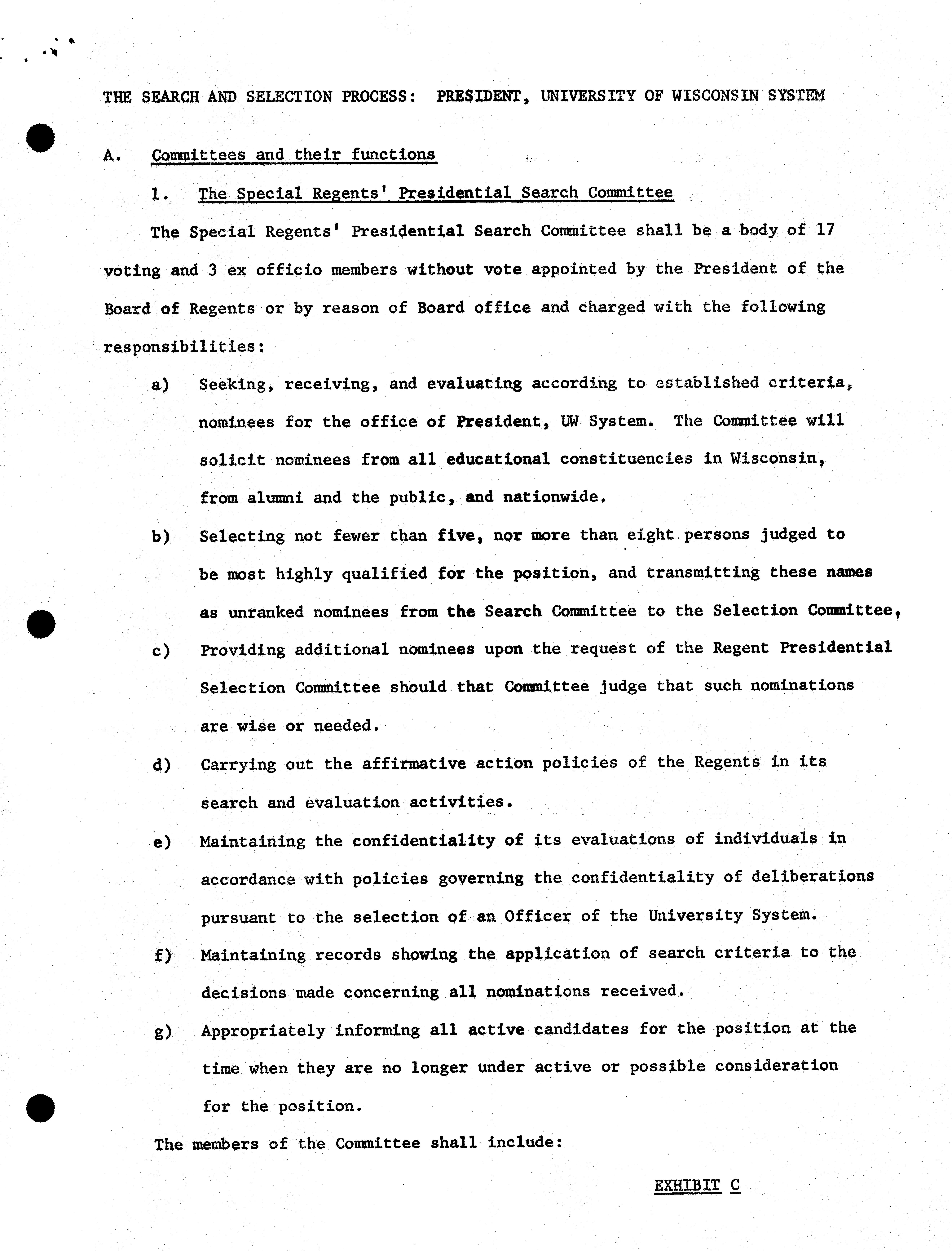 THE SEARCH AND SELECTION PROCESS: PRESIDENT, UNIVERSITY OF WISCONSIN SYSTEM

A. Committees and their functions

1. The Special Regents' Presidential Search Committee

The Special Regents' Presidential Search Committee shall be a body of 17 voting and 3 ex officio members without vote appointed by the President of the Board of Regents or by reason of Board office and charged with the following responsibilities:

a) Seeking, receiving, and evaluating according to established criteria, nominees for the office of President, UW System. The Committee will solicit nominees from all educational constituencies in Wisconsin, from alumni and the public, and nationwide.

b) Selecting not fewer than five, nor more than eight persons judged to be most highly qualified for the position, and transmitting these names as unranked nominees from the Search Committee to the Selection Committee,

c) Providing additional nominees upon the request of the Regent Presidential Selection Committee should that Committee judge that such nominations are wise or needed.

d) Carrying out the affirmative action policies of the Regents in its search and evaluation activities.

e) Maintaining the confidentiality of its evaluations of individuals in accordance with policies governing the confidentiality of deliberations pursuant to the selection of an Officer of the University System.

f) Maintaining records showing the application of search criteria to the decisions made concerning all nominations received.

g) Appropriately informing all active candidates for the position at the time when they are no longer under active or possible consideration for the position.

The members of the Committee shall include:

EXHIBIT C